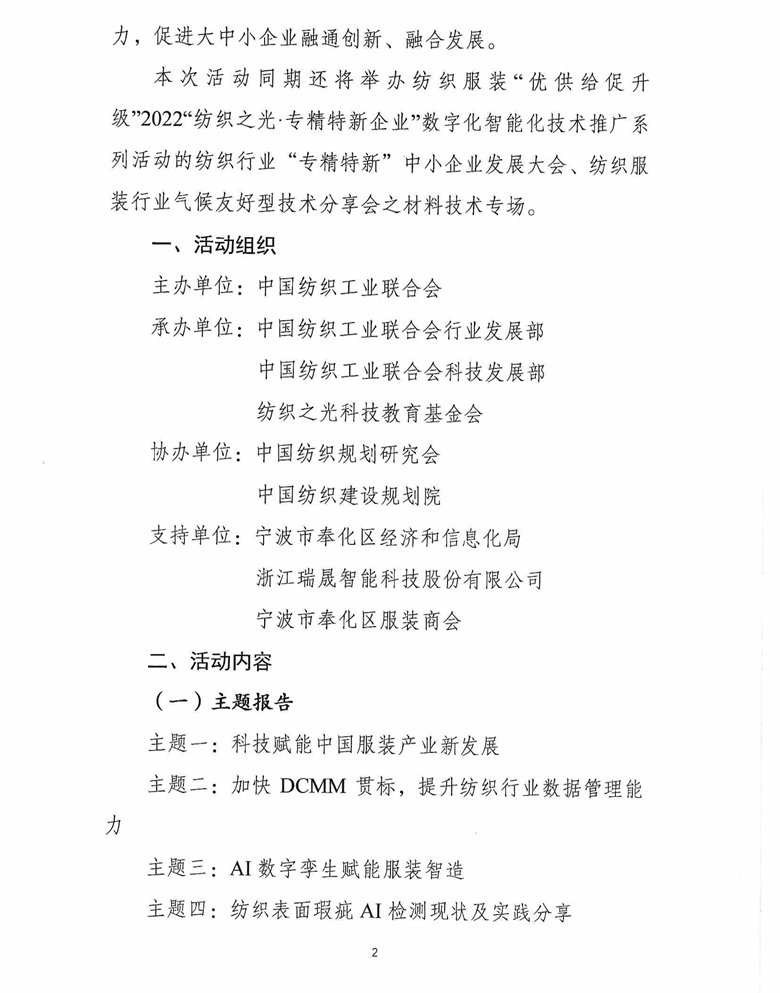 力，促进大中小企业融通创新、融合发展。

本次活动同期还将举办纺织服装“优供给促升级”2022“纺织之光·专精特新企业”数字化智能化技术推广系列活动的纺织行业“专精特新”中小企业发展大会、纺织服装行业气候友好型技术分享会之材料技术专场。

一、活动组织

主办单位：中国纺织工业联合会

承办单位：中国纺织工业联合会行业发展部
中国纺织工业联合会科技发展部
纺织之光科技教育基金会

协办单位：中国纺织规划研究会
中国纺织建设规划院

支持单位：宁波市奉化区经济和信息化局
浙江瑞晟智能科技股份有限公司
宁波市奉化区服装商会

二、活动内容

（一）主题报告

主题一：科技赋能中国服装产业新发展

主题二：加快DCMM贯标，提升纺织行业数据管理能力

主题三：AI数字孪生赋能服装智造

主题四：纺织表面瑕疵AI检测现状及实践分享

2